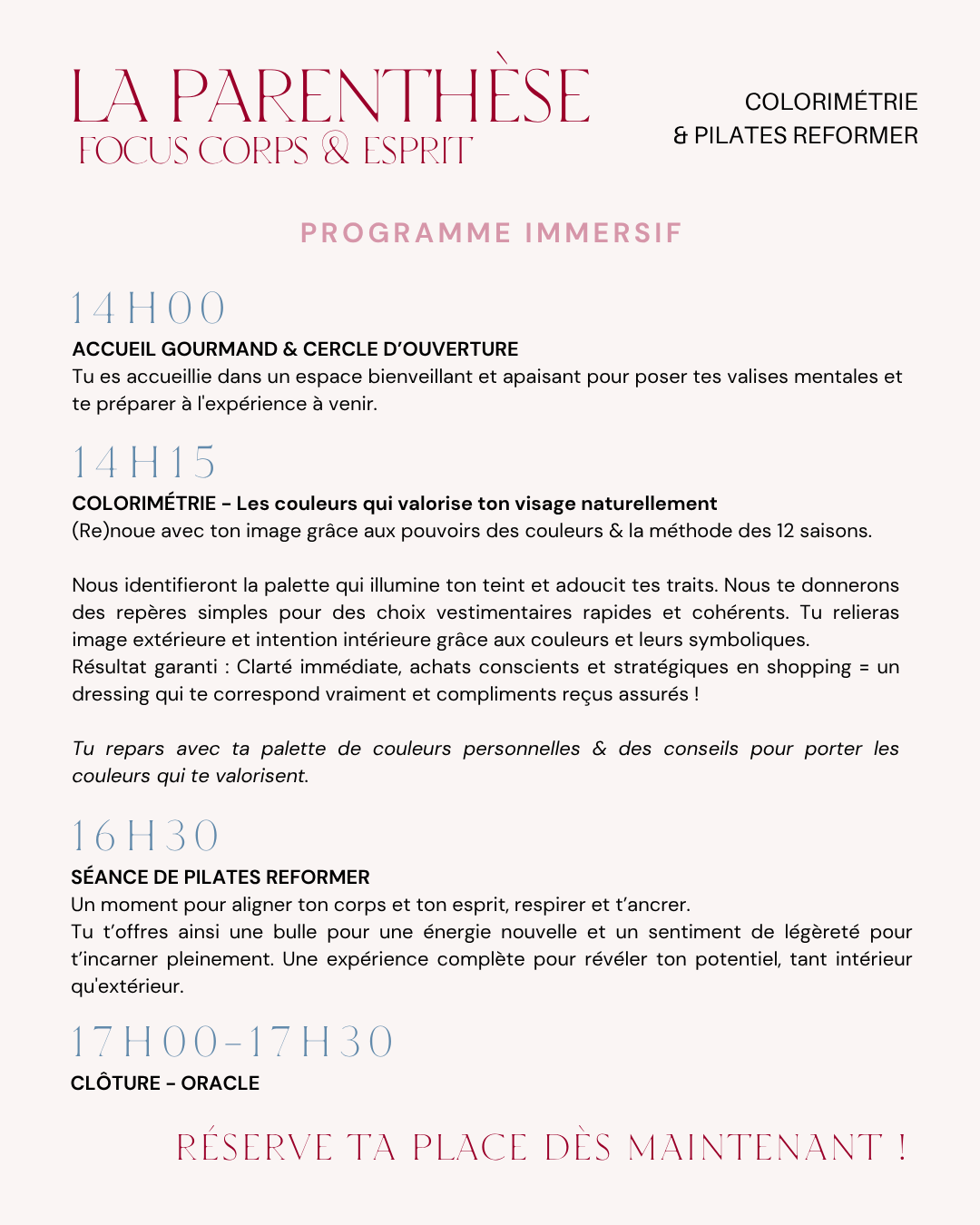 LA PARENTHÈSE
FOCUS CORPS & ESPRIT

COLORIMÉTRIE
& PILATES REFORMER

PROGRAMME IMMERSIF

14H00
ACCUEIL GOURMAND & CERCLE D'OUVERTURE
Tu es accueillie dans un espace bienveillant et apaisant pour poser tes valises mentales et te préparer à l'expérience à venir.

14H15
COLORIMÉTRIE - Les couleurs qui valorise ton visage naturellement
(Re)noue avec ton image grâce aux pouvoirs des couleurs & la méthode des 12 saisons.

Nous identifieront la palette qui illumine ton teint et adoucit tes traits. Nous te donnerons des repères simples pour des choix vestimentaires rapides et cohérents. Tu relieras image extérieure et intention intérieure grâce aux couleurs et leurs symboliques.
Résultat garanti : Clarté immédiate, achats conscients et stratégiques en shopping = un dressing qui te correspond vraiment et compliments reçus assurés !

Tu repars avec ta palette de couleurs personnelles & des conseils pour porter les couleurs qui te valorisent.

16H30
SÉANCE DE PILATES REFORMER
Un moment pour aligner ton corps et ton esprit, respirer et t'ancrer.
Tu t'offres ainsi une bulle pour une énergie nouvelle et un sentiment de légèreté pour t'incarner pleinement. Une expérience complète pour révéler ton potentiel, tant intérieur qu'extérieur.

17H00-17H30
CLÔTURE - ORACLE

RÉSERVE TA PLACE DÈS MAINTENANT !